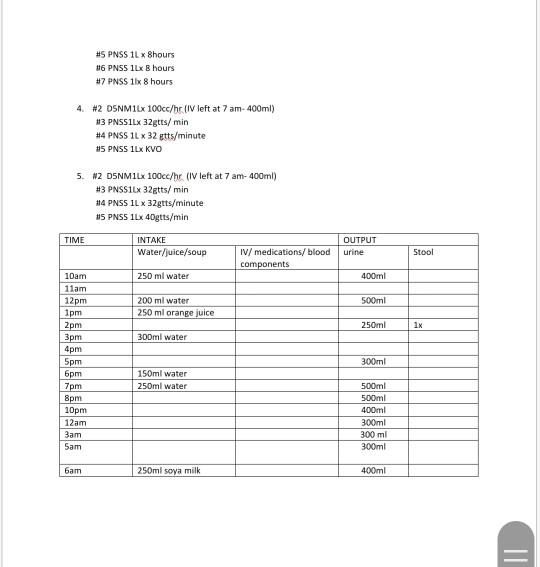 #5 PNSS 1L x 8hours
#6 PNSS 1Lx 8 hours
#7 PNSS 1lx 8 hours

4. #2 D5NM1Lx 100cc/hr (IV left at 7 am- 400ml)
#3 PNSS1Lx 32gtts/ min
#4 PNSS 1L x 32 gtts/minute
#5 PNSS 1Lx KVO

5. #2 D5NM1Lx 100cc/hr (IV left at 7 am- 400ml)
#3 PNSS1Lx 32gtts/ min
#4 PNSS 1L x 32gtts/minute
#5 PNSS 1Lx 40gtts/min

| TIME | INTAKE | | OUTPUT | |
|---|---|---|---|---|
| | Water/juice/soup | IV/ medications/ blood components | urine | Stool |
| 10am | 250 ml water | | 400ml | |
| 11am | | | | |
| 12pm | 200 ml water | | 500ml | |
| 1pm | 250 ml orange juice | | | |
| 2pm | | | 250ml | 1x |
| 3pm | 300ml water | | | |
| 4pm | | | | |
| 5pm | | | 300ml | |
| 6pm | 150ml water | | | |
| 7pm | 250ml water | | 500ml | |
| 8pm | | | 500ml | |
| 10pm | | | 400ml | |
| 12am | | | 300ml | |
| 3am | | | 300 ml | |
| 5am | | | 300ml | |
| 6am | 250ml soya milk | | 400ml | |